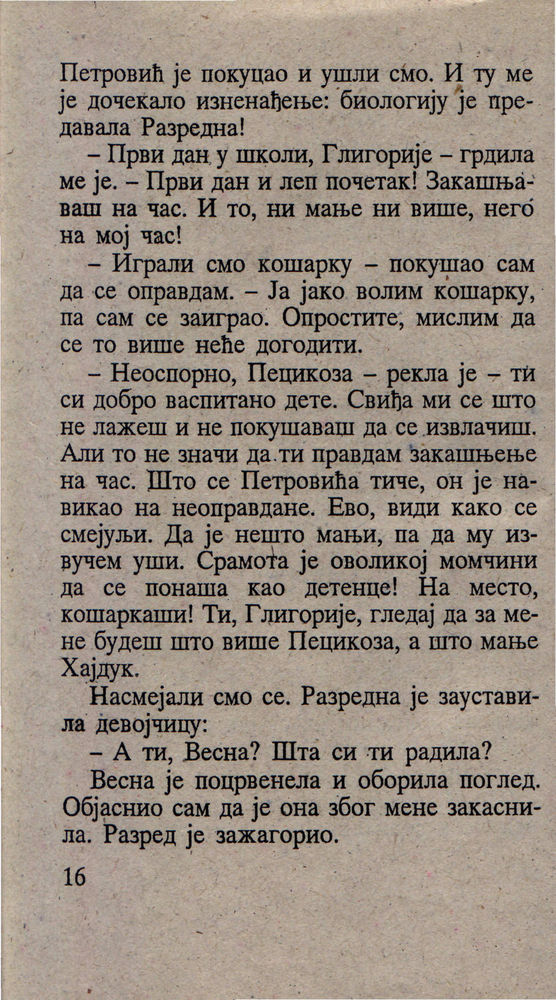 Петровић је покуцао и ушли смо. И ту ме је дочекало изненађење: биологију је предавала Разредна!

– Први дан у школи, Глигорије – грдила ме је. – Први дан и леп почетак! Закашњаваш на час. И то, ни мање ни више, него на мој час!

– Играли смо кошарку – покушао сам да се оправдам. – Ја јако волим кошарку, па сам се заиграо. Опростите, мислим да се то више неће догодити.

– Неоспорно, Пецикоза – рекла је – ти си добро васпитано дете. Свиђа ми се што не лажеш и не покушаваш да се извлачиш. Али то не значи да ти правдам закашњење на час. Што се Петровића тиче, он је навикао на неоправдане. Ево, види како се смејуљи. Да је нешто мањи, па да му извучем уши. Срамота је оволикој момчини да се понаша као детенце! На место, кошаркаши! Ти, Глигорије, гледај да за мене будеш што више Пецикоза, а што мање Хајдук.

Насмејали смо се. Разредна је зауставила девојчицу:

– А ти, Весна? Шта си ти радила?

Весна је поцрвенела и оборила поглед. Објаснио сам да је она због мене закаснила. Разред је зажагорио.

16